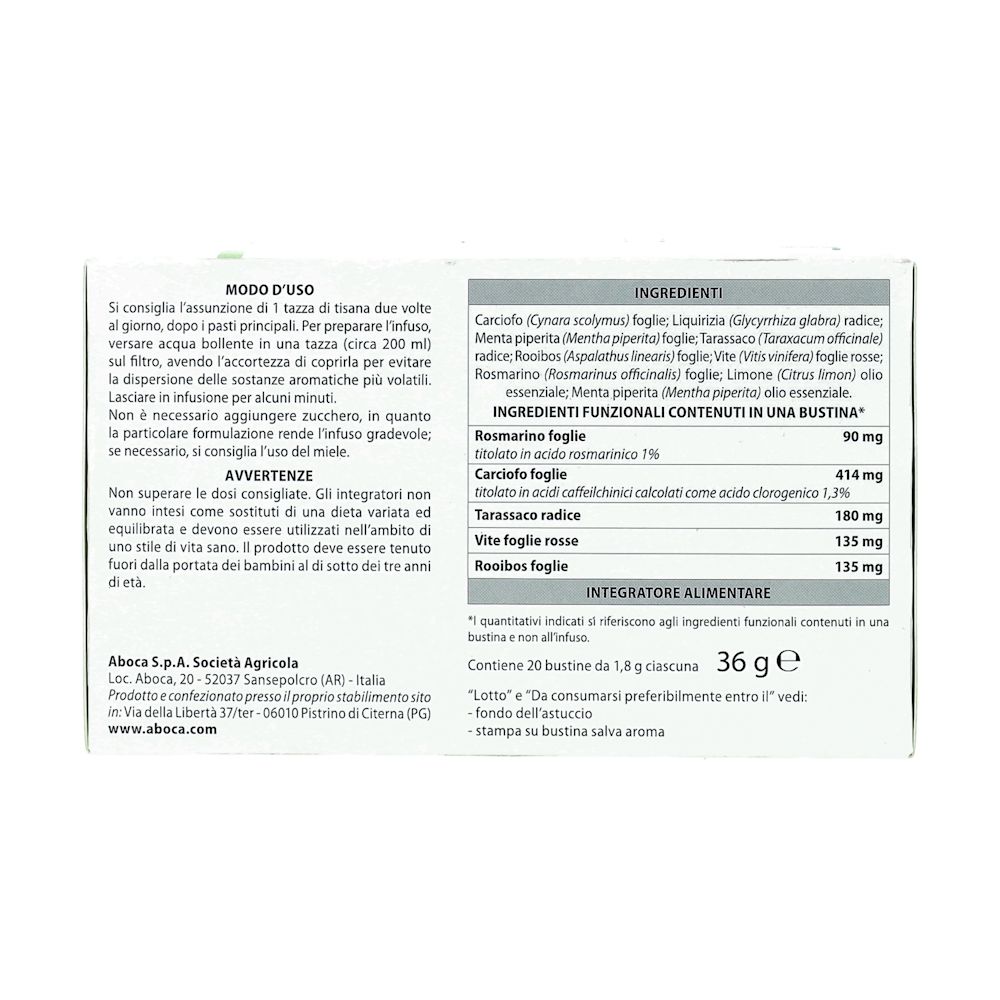 MODO D'USO

Si consiglia l'assunzione di 1 tazza di tisana due volte al giorno, dopo i pasti principali. Per preparare l'infuso, versare acqua bollente in una tazza (circa 200 ml) sul filtro, avendo l'accortezza di coprirla per evitare la dispersione delle sostanze aromatiche più volatili. Lasciare in infusione per alcuni minuti.

Non è necessario aggiungere zucchero, in quanto la particolare formulazione rende l'infuso gradevole; se necessario, si consiglia l'uso del miele.

AVVERTENZE

Non superare le dosi consigliate. Gli integratori non vanno intesi come sostituti di una dieta variata ed equilibrata e devono essere utilizzati nell'ambito di uno stile di vita sano. Il prodotto deve essere tenuto fuori dalla portata dei bambini al di sotto dei tre anni di età.

Aboca S.p.A. Società Agricola
Loc. Aboca, 20 - 52037 Sansepolcro (AR) - Italia
Prodotto e confezionato presso il proprio stabilimento sito in: Via della Libertà 37/ter - 06010 Pistrino di Citerna (PG)
www.aboca.com

INGREDIENTI

Carciofo (Cynara scolymus) foglie; Liquirizia (Glycyrrhiza glabra) radice; Menta piperita (Mentha piperita) foglie; Tarassaco (Taraxacum officinale) radice; Rooibos (Aspalathus linearis) foglie; Vite (Vitis vinifera) foglie rosse; Rosmarino (Rosmarinus officinalis) foglie; Limone (Citrus limon) olio essenziale; Menta piperita (Mentha piperita) olio essenziale.

INGREDIENTI FUNZIONALI CONTENUTI IN UNA BUSTINA*

Rosmarino foglie 90 mg
titolato in acido rosmarinico 1%

Carciofo foglie 414 mg
titolato in acidi caffeilchinici calcolati come acido clorogenico 1,3%

Tarassaco radice 180 mg

Vite foglie rosse 135 mg

Rooibos foglie 135 mg

INTEGRATORE ALIMENTARE

*I quantitativi indicati si riferiscono agli ingredienti funzionali contenuti in una bustina e non all'infuso.

Contiene 20 bustine da 1,8 g ciascuna 36 g ℮

"Lotto" e "Da consumarsi preferibilmente entro il" vedi:
- fondo dell'astuccio
- stampa su bustina salva aroma